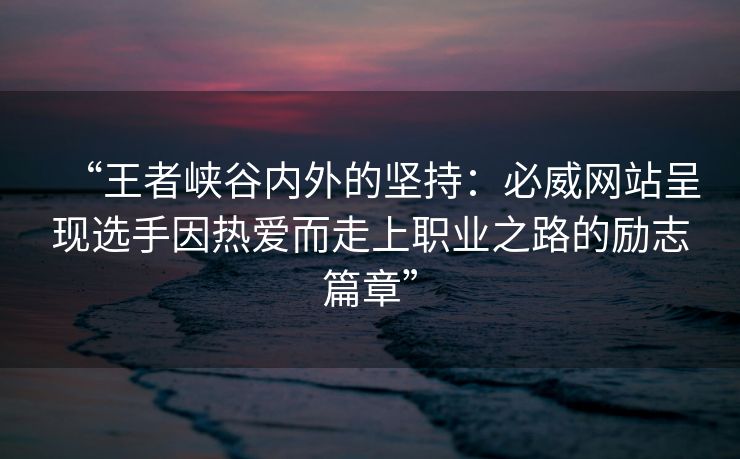 “王者峡谷内外的坚持：必威网站呈现选手因热爱而走上职业之路的励志篇章”